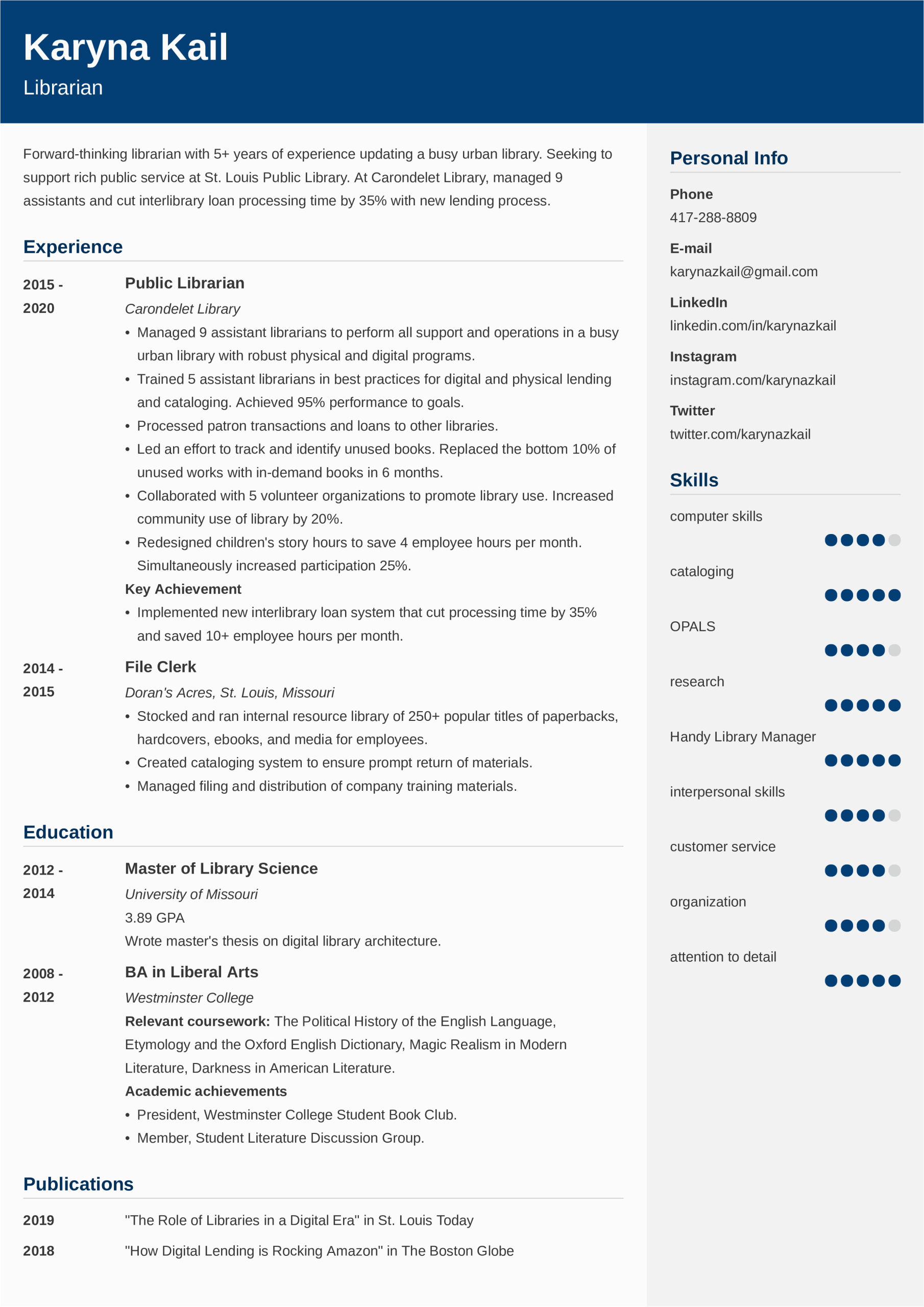 Karyna Kail
Librarian

Forward-thinking librarian with 5+ years of experience updating a busy urban library. Seeking to support rich public service at St. Louis Public Library. At Carondelet Library, managed 9 assistants and cut interlibrary loan processing time by 35% with new lending process.

Experience

2015 - 2020
Public Librarian
Carondelet Library
• Managed 9 assistant librarians to perform all support and operations in a busy urban library with robust physical and digital programs.
• Trained 5 assistant librarians in best practices for digital and physical lending and cataloging. Achieved 95% performance to goals.
• Processed patron transactions and loans to other libraries.
• Led an effort to track and identify unused books. Replaced the bottom 10% of unused works with in-demand books in 6 months.
• Collaborated with 5 volunteer organizations to promote library use. Increased community use of library by 20%.
• Redesigned children's story hours to save 4 employee hours per month. Simultaneously increased participation 25%.
Key Achievement
• Implemented new interlibrary loan system that cut processing time by 35% and saved 10+ employee hours per month.

2014 - 2015
File Clerk
Doran's Acres, St. Louis, Missouri
• Stocked and ran internal resource library of 250+ popular titles of paperbacks, hardcovers, ebooks, and media for employees.
• Created cataloging system to ensure prompt return of materials.
• Managed filing and distribution of company training materials.

Education

2012 - 2014
Master of Library Science
University of Missouri
3.89 GPA
Wrote master's thesis on digital library architecture.

2008 - 2012
BA in Liberal Arts
Westminster College
Relevant coursework: The Political History of the English Language, Etymology and the Oxford English Dictionary, Magic Realism in Modern Literature, Darkness in American Literature.
Academic achievements
• President, Westminster College Student Book Club.
• Member, Student Literature Discussion Group.

Publications

2019 "The Role of Libraries in a Digital Era" in St. Louis Today
2018 "How Digital Lending is Rocking Amazon" in The Boston Globe

Personal Info
Phone
417-288-8809
E-mail
karynazkail@gmail.com
LinkedIn
linkedin.com/in/karynazkail
Instagram
instagram.com/karynazkail
Twitter
twitter.com/karynazkail

Skills
computer skills
cataloging
OPALS
research
Handy Library Manager
interpersonal skills
customer service
organization
attention to detail